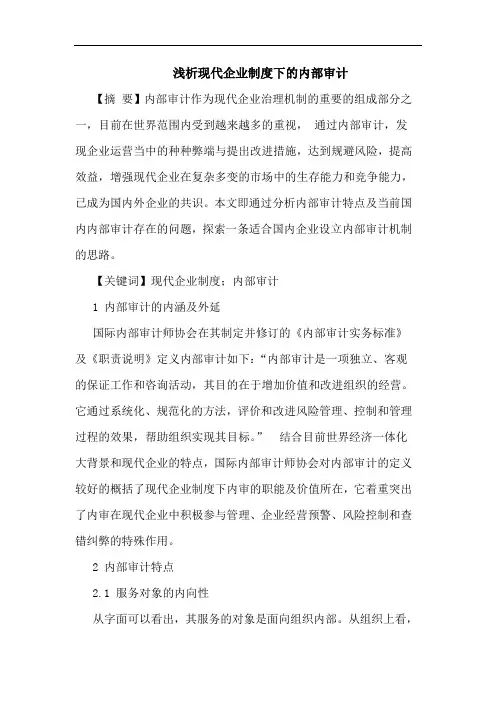 浅析现代企业制度下的内部审计

【摘 要】内部审计作为现代企业治理机制的重要的组成部分之一，目前在世界范围内受到越来越多的重视， 通过内部审计，发现企业运营当中的种种弊端与提出改进措施，达到规避风险，提高效益，增强现代企业在复杂多变的市场中的生存能力和竞争能力，已成为国内外企业的共识。本文即通过分析内部审计特点及当前国内内部审计存在的问题，探索一条适合国内企业设立内部审计机制的思路。

【关键词】现代企业制度；内部审计

1 内部审计的内涵及外延

国际内部审计师协会在其制定并修订的《内部审计实务标准》及《职责说明》定义内部审计如下：“内部审计是一项独立、客观的保证工作和咨询活动，其目的在于增加价值和改进组织的经营。它通过系统化、规范化的方法，评价和改进风险管理、控制和管理过程的效果，帮助组织实现其目标。” 结合目前世界经济一体化大背景和现代企业的特点，国际内部审计师协会对内部审计的定义较好的概括了现代企业制度下内审的职能及价值所在，它着重突出了内审在现代企业中积极参与管理、企业经营预警、风险控制和查错纠弊的特殊作用。

2 内部审计特点

2.1 服务对象的内向性

从字面可以看出，其服务的对象是面向组织内部。从组织上看，